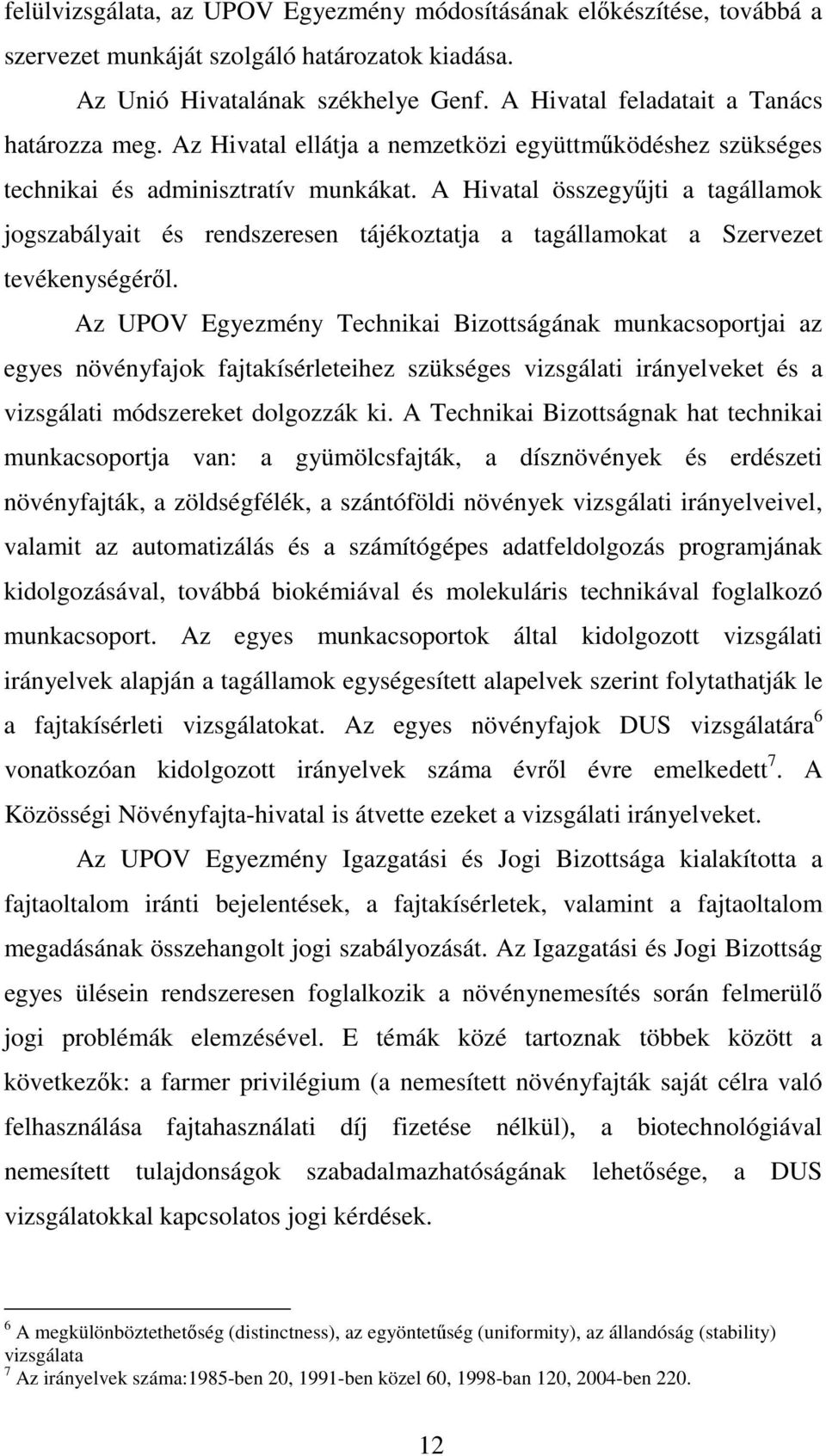 felülvizsgálata, az UPOV Egyezmény módosításának előkészítése, továbbá a szervezet munkáját szolgáló határozatok kiadása.

Az Unió Hivatalának székhelye Genf. A Hivatal feladatait a Tanács határozza meg. Az Hivatal ellátja a nemzetközi együttműködéshez szükséges technikai és adminisztratív munkákat. A Hivatal összegyűjti a tagállamok jogszabályait és rendszeresen tájékoztatja a tagállamokat a Szervezet tevékenységéről.

Az UPOV Egyezmény Technikai Bizottságának munkacsoportjai az egyes növényfajok fajtakísérleteihez szükséges vizsgálati irányelveket és a vizsgálati módszereket dolgozzák ki. A Technikai Bizottságnak hat technikai munkacsoportja van: a gyümölcsfajták, a dísznövények és erdészeti növényfajták, a zöldségfélék, a szántóföldi növények vizsgálati irányelveivel, valamit az automatizálás és a számítógépes adatfeldolgozás programjának kidolgozásával, továbbá biokémiával és molekuláris technikával foglalkozó munkacsoport. Az egyes munkacsoportok által kidolgozott vizsgálati irányelvek alapján a tagállamok egységesített alapelvek szerint folytathatják le a fajtakísérleti vizsgálatokat. Az egyes növényfajok DUS vizsgálatára$^6$ vonatkozóan kidolgozott irányelvek száma évről évre emelkedett$^7$. A Közösségi Növényfajta-hivatal is átvette ezeket a vizsgálati irányelveket.

Az UPOV Egyezmény Igazgatási és Jogi Bizottsága kialakította a fajtaoltalom iránti bejelentések, a fajtakísérletek, valamint a fajtaoltalom megadásának összehangolt jogi szabályozását. Az Igazgatási és Jogi Bizottság egyes ülésein rendszeresen foglalkozik a növénynemesítés során felmerülő jogi problémák elemzésével. E témák közé tartoznak többek között a következők: a farmer privilégium (a nemesített növényfajták saját célra való felhasználása fajtahasználati díj fizetése nélkül), a biotechnológiával nemesített tulajdonságok szabadalmazhatóságának lehetősége, a DUS vizsgálatokkal kapcsolatos jogi kérdések.

$^6$ A megkülönböztethetőség (distinctness), az egyöntetűség (uniformity), az állandóság (stability) vizsgálata
$^7$ Az irányelvek száma:1985-ben 20, 1991-ben közel 60, 1998-ban 120, 2004-ben 220.

12